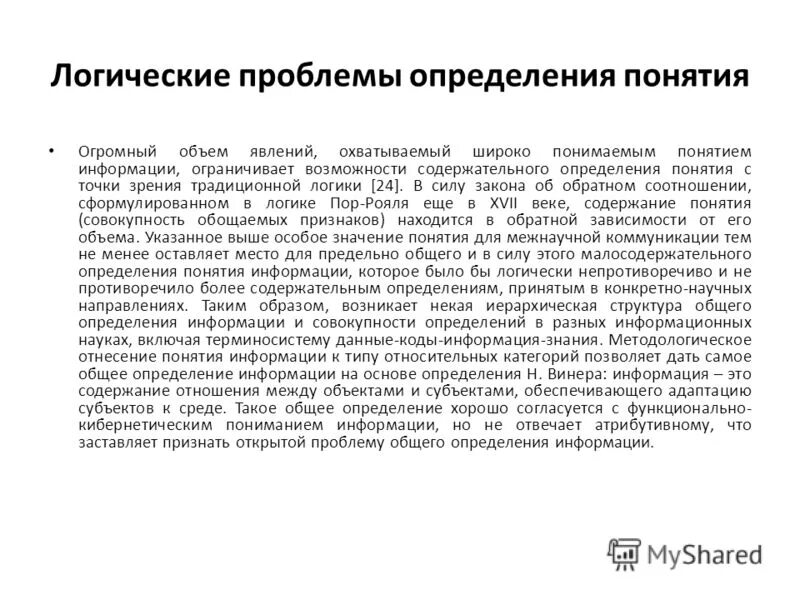 Логические проблемы определения понятия

• Огромный объем явлений, охватываемый широко понимаемым понятием информации, ограничивает возможности содержательного определения понятия с точки зрения традиционной логики [24]. В силу закона об обратном соотношении, сформулированном в логике Пор-Рояля еще в XVII веке, содержание понятия (совокупность обощаемых признаков) находится в обратной зависимости от его объема. Указанное выше особое значение понятия для межнаучной коммуникации тем не менее оставляет место для предельно общего и в силу этого малосодержательного определения понятия информации, которое было бы логически непротиворечиво и не противоречило более содержательным определениям, принятым в конкретно-научных направлениях. Таким образом, возникает некая иерархическая структура общего определения информации и совокупности определений в разных информационных науках, включая терминосистему данные-коды-информация-знания. Методологическое отнесение понятия информации к типу относительных категорий позволяет дать самое общее определение информации на основе определения Н. Винера: информация – это содержание отношения между объектами и субъектами, обеспечивающего адаптацию субъектов к среде. Такое общее определение хорошо согласуется с функционально-кибернетическим пониманием информации, но не отвечает атрибутивному, что заставляет признать открытой проблему общего определения информации.

MyShared